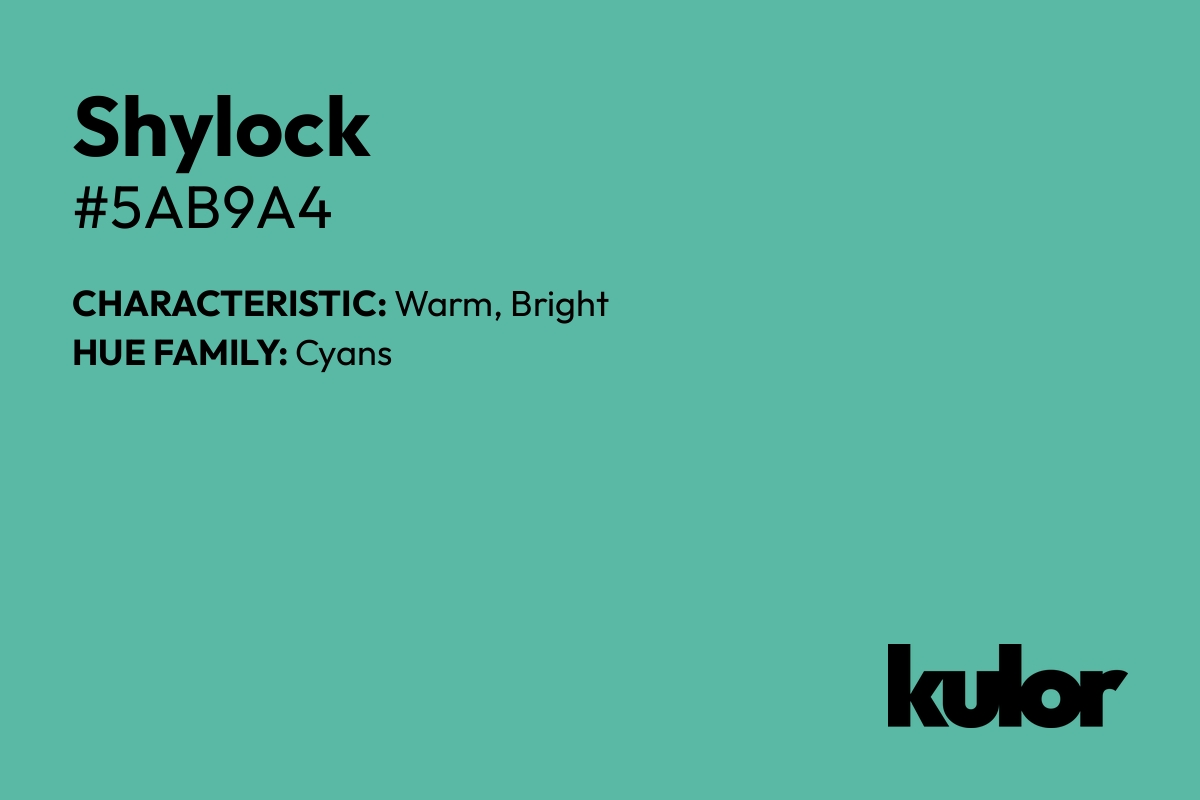 Shylock
#5AB9A4

CHARACTERISTIC: Warm, Bright
HUE FAMILY: Cyans

kulor